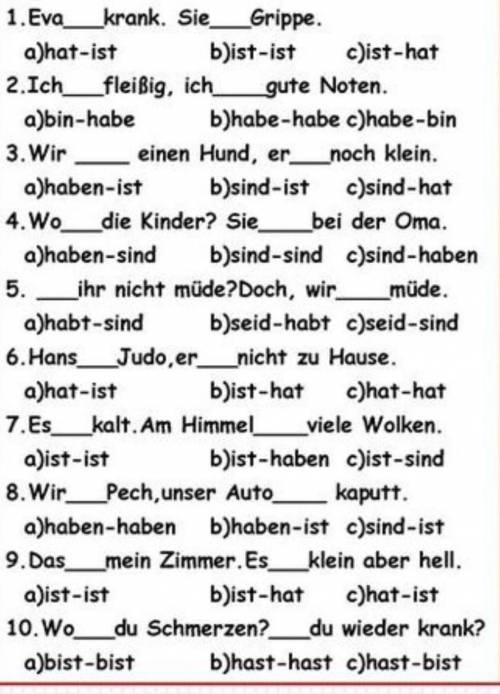 1.Eva____krank. Sie____Grippe.

a)hat-ist b)ist-ist c)ist-hat

2.Ich____fleißig, ich____gute Noten.

a)bin-habe b)habe-habe c)habe-bin

3.Wir ____ einen Hund, er____noch klein.

a)haben-ist b)sind-ist c)sind-hat

4.Wo____die Kinder? Sie____bei der Oma.

a)haben-sind b)sind-sind c)sind-haben

5. ____ihr nicht müde?Doch, wir____müde.

a)habt-sind b)seid-habt c)seid-sind

6.Hans____Judo,er____nicht zu Hause.

a)hat-ist b)ist-hat c)hat-hat

7.Es____kalt.Am Himmel____viele Wolken.

a)ist-ist b)ist-haben c)ist-sind

8.Wir____Pech,unser Auto____ kaputt.

a)haben-haben b)haben-ist c)sind-ist

9.Das____mein Zimmer.Es____klein aber hell.

a)ist-ist b)ist-hat c)hat-ist

10.Wo____du Schmerzen?____du wieder krank?

a)bist-bist b)hast-hast c)hast-bist